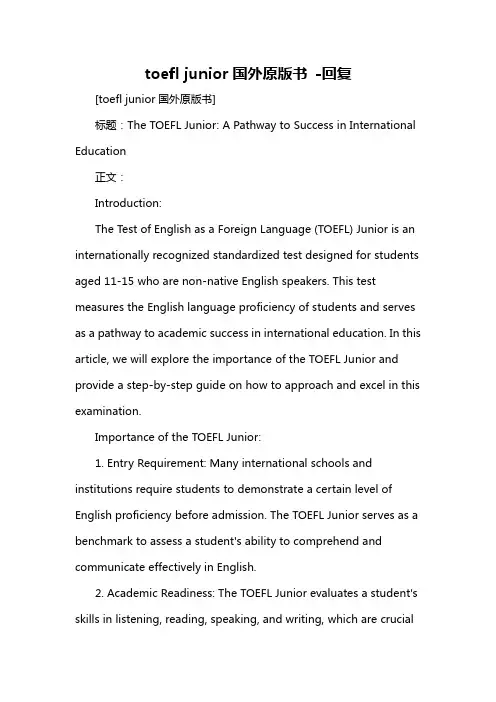 toefl junior 国外原版书 -回复

[toefl junior 国外原版书]

标题：The TOEFL Junior: A Pathway to Success in International Education

正文：

Introduction:

The Test of English as a Foreign Language (TOEFL) Junior is an internationally recognized standardized test designed for students aged 11-15 who are non-native English speakers. This test measures the English language proficiency of students and serves as a pathway to academic success in international education. In this article, we will explore the importance of the TOEFL Junior and provide a step-by-step guide on how to approach and excel in this examination.

Importance of the TOEFL Junior:

1. Entry Requirement: Many international schools and institutions require students to demonstrate a certain level of English proficiency before admission. The TOEFL Junior serves as a benchmark to assess a student's ability to comprehend and communicate effectively in English.

2. Academic Readiness: The TOEFL Junior evaluates a student's skills in listening, reading, speaking, and writing, which are crucial